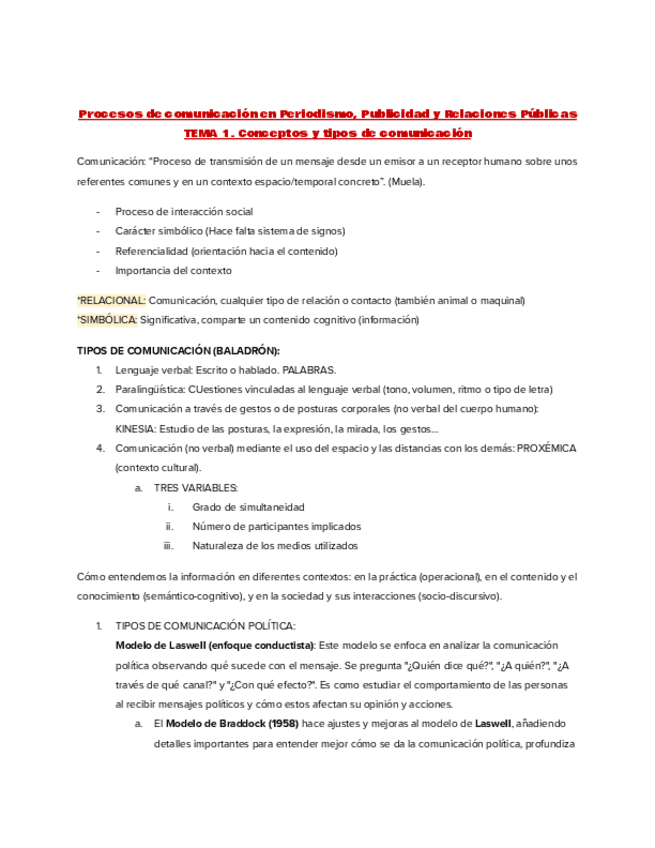 Procesos de comunicación en Periodismo, Publicidad y Relaciones Públicas
TEMA 1. Conceptos y tipos de comunicación

Comunicación: "Proceso de transmisión de un mensaje desde un emisor a un receptor humano sobre unos referentes comunes y en un contexto espacio/temporal concreto". (Muela).

- Proceso de interacción social
- Carácter simbólico (Hace falta sistema de signos)
- Referencialidad (orientación hacia el contenido)
- Importancia del contexto

*RELACIONAL: Comunicación, cualquier tipo de relación o contacto (también animal o maquinal)
*SIMBÓLICA: Significativa, comparte un contenido cognitivo (información)

TIPOS DE COMUNICACIÓN (BALADRÓN):
1. Lenguaje verbal: Escrito o hablado. PALABRAS.
2. Paralingüística: CUestiones vinculadas al lenguaje verbal (tono, volumen, ritmo o tipo de letra)
3. Comunicación a través de gestos o de posturas corporales (no verbal del cuerpo humano): KINESIA: Estudio de las posturas, la expresión, la mirada, los gestos...
4. Comunicación (no verbal) mediante el uso del espacio y las distancias con los demás: PROXÉMICA (contexto cultural).
a. TRES VARIABLES:
i. Grado de simultaneidad
ii. Número de participantes implicados
iii. Naturaleza de los medios utilizados

Cómo entendemos la información en diferentes contextos: en la práctica (operacional), en el contenido y el conocimiento (semántico-cognitivo), y en la sociedad y sus interacciones (socio-discursivo).

1. TIPOS DE COMUNICACIÓN POLÍTICA:
Modelo de Laswell (enfoque conductista): Este modelo se enfoca en analizar la comunicación política observando qué sucede con el mensaje. Se pregunta "¿Quién dice qué?", "¿A quién?", "¿A través de qué canal?" y "¿Con qué efecto?". Es como estudiar el comportamiento de las personas al recibir mensajes políticos y cómo estos afectan su opinión y acciones.
a. El Modelo de Braddock (1958) hace ajustes y mejoras al modelo de Laswell, añadiendo detalles importantes para entender mejor cómo se da la comunicación política, profundiza